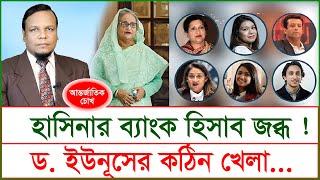 আন্তর্জাতিক চোখ

হাসিনার ব্যাংক হিসাব জব্দ !

ড. ইউনূসের কঠিন খেলা...